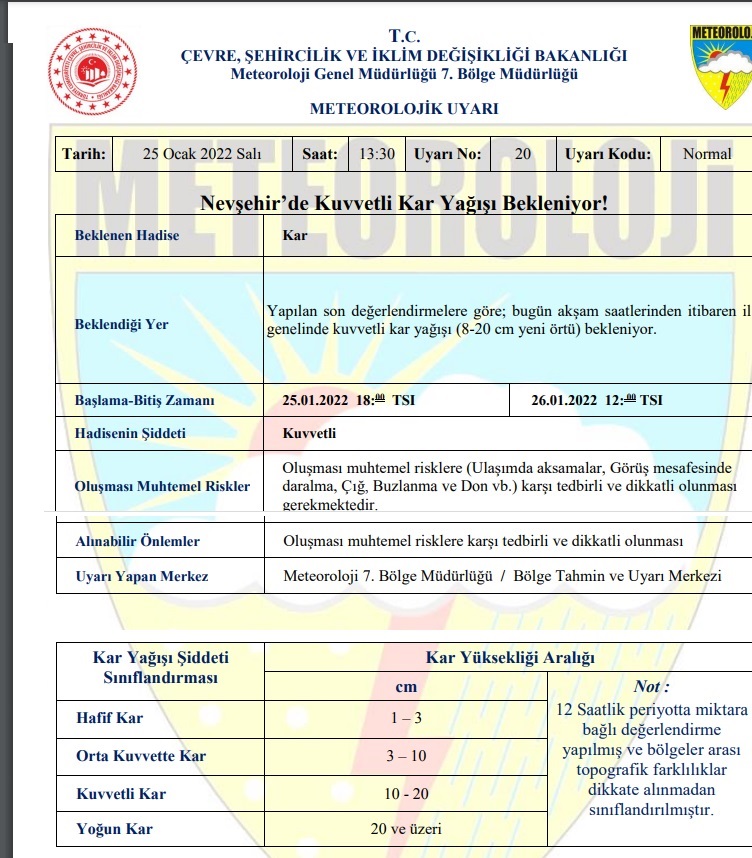 T.C.
ÇEVRE, ŞEHİRCİLİK VE İKLİM DEĞİŞİKLİĞİ BAKANLIĞI
Meteoroloji Genel Müdürlüğü 7. Bölge Müdürlüğü

METEOROLOJİK UYARI

METEOROLO

| Tarih: | 25 Ocak 2022 Salı | Saat: | 13:30 | Uyarı No: | 20 | Uyarı Kodu: | Normal |
|---|---|---|---|---|---|---|---|

Nevşehir'de Kuvvetli Kar Yağışı Bekleniyor!

| Beklenen Hadise | Kar | |
|---|---|---|
| Beklendiği Yer | Yapılan son değerlendirmelere göre; bugün akşam saatlerinden itibaren il genelinde kuvvetli kar yağışı (8-20 cm yeni örtü) bekleniyor. | |
| Başlama-Bitiş Zamanı | 25.01.2022 18:$^{00}$ TSI | 26.01.2022 12:$^{00}$ TSI |
| Hadisenin Şiddeti | Kuvvetli | |
| Oluşması Muhtemel Riskler | Oluşması muhtemel risklere (Ulaşımda aksamalar, Görüş mesafesinde daralma, Çığ, Buzlanma ve Don vb.) karşı tedbirli ve dikkatli olunması gerekmektedir. | |
| Alınabilir Önlemler | Oluşması muhtemel risklere karşı tedbirli ve dikkatli olunması | |
| Uyarı Yapan Merkez | Meteoroloji 7. Bölge Müdürlüğü / Bölge Tahmin ve Uyarı Merkezi | |

| Kar Yağışı Şiddeti Sınıflandırması | Kar Yüksekliği Aralığı | |
|---|---|---|
| | cm | Not : 12 Saatlik periyotta miktara bağlı değerlendirme yapılmış ve bölgeler arası topografik farklılıklar dikkate alınmadan sınıflandırılmıştır. |
| Hafif Kar | 1 – 3 | |
| Orta Kuvvette Kar | 3 – 10 | |
| Kuvvetli Kar | 10 - 20 | |
| Yoğun Kar | 20 ve üzeri | |